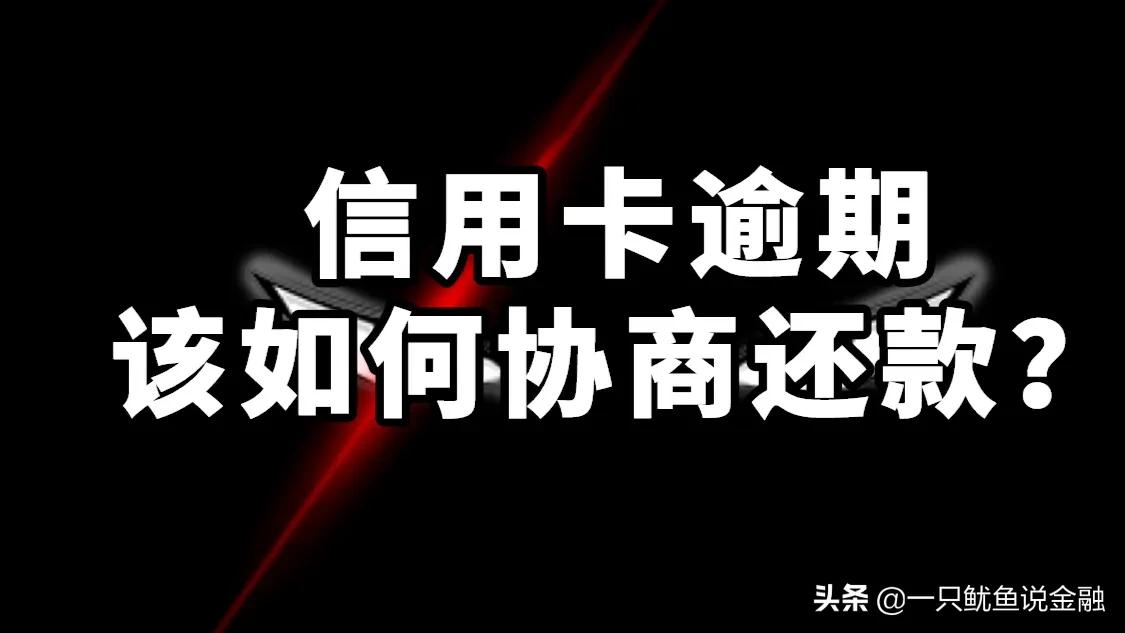 信用卡逾期
该如何协商还款？

头条 @一只鱿鱼说金融